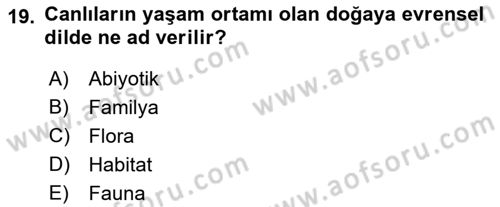 19. Canlıların yaşam ortamı olan doğaya evrensel dilde ne ad verilir?

A) Abiyotik
B) Familya
C) Flora
D) Habitat
E) Fauna

www.aofsoru.com
www.aofsoru.com
www.aofsoru.com
www.aofsoru.com